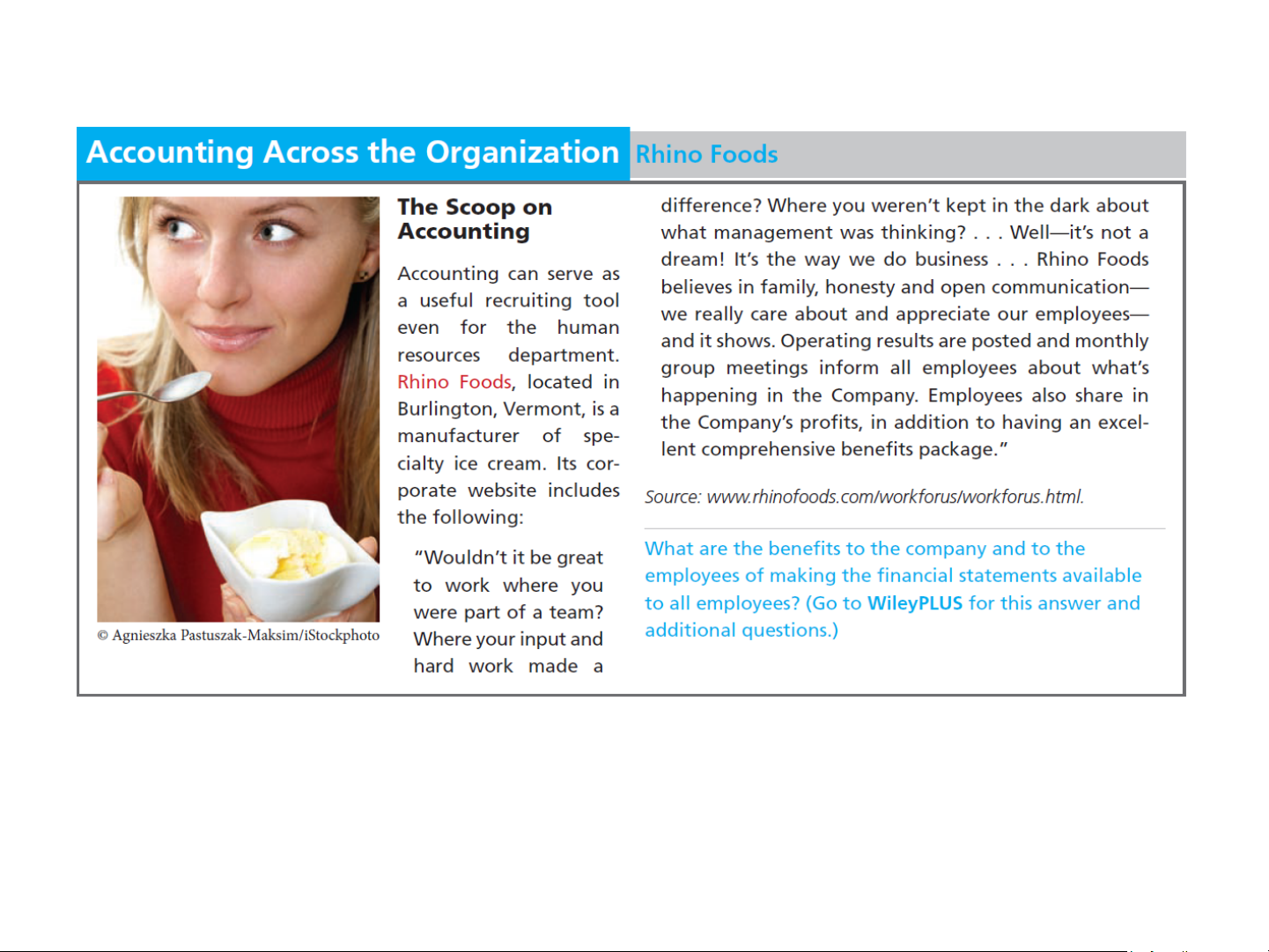 Accounting Across the Organization Rhino Foods

© Agnieszka Pastuszak-Maksim/iStockphoto

The Scoop on Accounting

Accounting can serve as a useful recruiting tool even for the human resources department. Rhino Foods, located in Burlington, Vermont, is a manufacturer of specialty ice cream. Its corporate website includes the following:

"Wouldn't it be great to work where you were part of a team? Where your input and hard work made a difference? Where you weren't kept in the dark about what management was thinking? . . . Well—it's not a dream! It's the way we do business . . . Rhino Foods believes in family, honesty and open communication—we really care about and appreciate our employees—and it shows. Operating results are posted and monthly group meetings inform all employees about what's happening in the Company. Employees also share in the Company's profits, in addition to having an excellent comprehensive benefits package."

Source: www.rhinofoods.com/workforus/workforus.html.

What are the benefits to the company and to the employees of making the financial statements available to all employees? (Go to WileyPLUS for this answer and additional questions.)